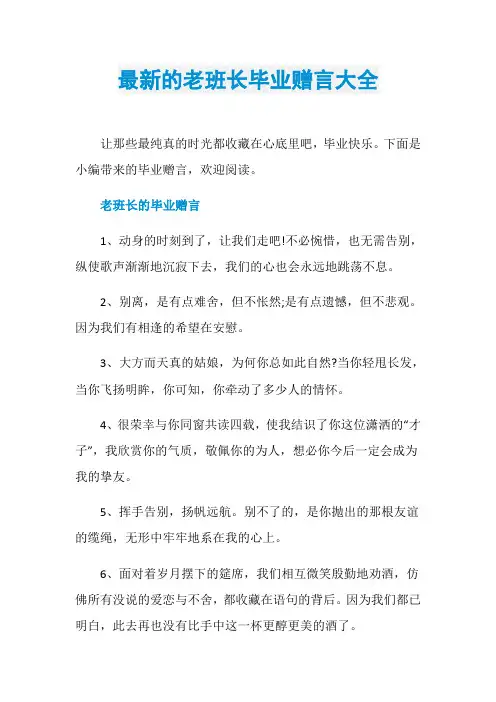 最新的老班长毕业赠言大全

让那些最纯真的时光都收藏在心底里吧，毕业快乐。下面是小编带来的毕业赠言，欢迎阅读。

老班长的毕业赠言

1、动身的时刻到了，让我们走吧!不必惋惜，也无需告别，纵使歌声渐渐地沉寂下去，我们的心也会永远地跳荡不息。

2、别离，是有点难舍，但不怅然;是有点遗憾，但不悲观。因为我们有相逢的希望在安慰。

3、大方而天真的姑娘，为何你总如此自然?当你轻甩长发，当你飞扬明眸，你可知，你牵动了多少人的情怀。

4、很荣幸与你同窗共读四载，使我结识了你这位潇洒的“才子”，我欣赏你的气质，敬佩你的为人，想必你今后一定会成为我的挚友。

5、挥手告别，扬帆远航。别不了的，是你抛出的那根友谊的缆绳，无形中牢牢地系在我的心上。

6、面对着岁月摆下的筵席，我们相互微笑殷勤地劝酒，仿佛所有没说的爱恋与不舍，都收藏在语句的背后。因为我们都已明白，此去再也没有比手中这一杯更醇更美的酒了。